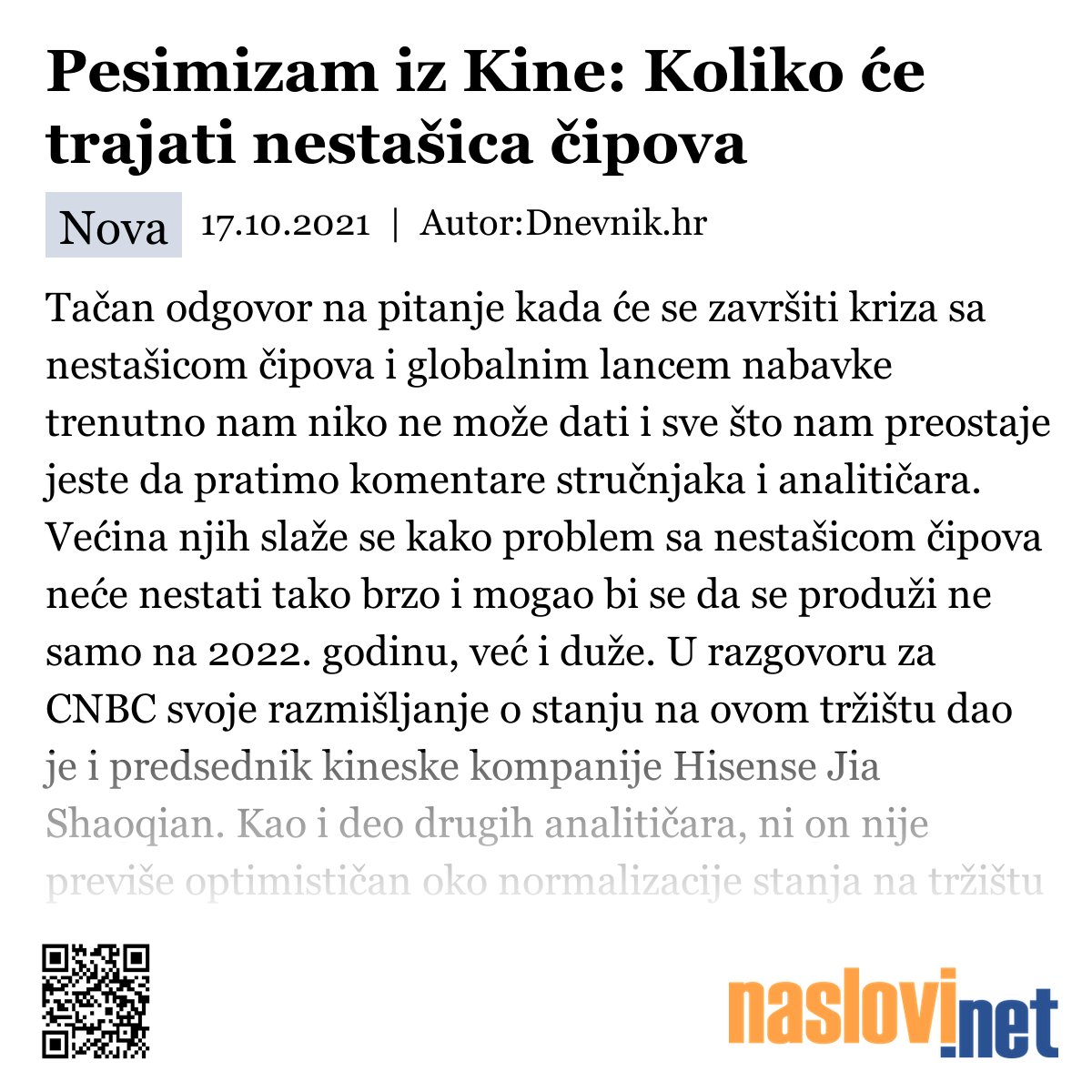 Pesimizam iz Kine: Koliko će trajati nestašica čipova

Nova 17.10.2021 | Autor:Dnevnik.hr

Tačan odgovor na pitanje kada će se završiti kriza sa nestašicom čipova i globalnim lancem nabavke trenutno nam niko ne može dati i sve što nam preostaje jeste da pratimo komentare stručnjaka i analitičara. Većina njih slaže se kako problem sa nestašicom čipova neće nestati tako brzo i mogao bi se da se produži ne samo na 2022. godinu, već i duže. U razgovoru za CNBC svoje razmišljanje o stanju na ovom tržištu dao je i predsednik kineske kompanije Hisense Jia Shaoqian. Kao i deo drugih analitičara, ni on nije previše optimističan oko normalizacije stanja na tržištu

naslovi.net